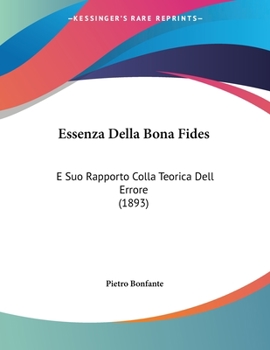 —KESSINGER'S RARE REPRINTS—

Essenza Della Bona Fides

E Suo Rapporto Colla Teorica Dell Errore
(1893)

Pietro Bonfante